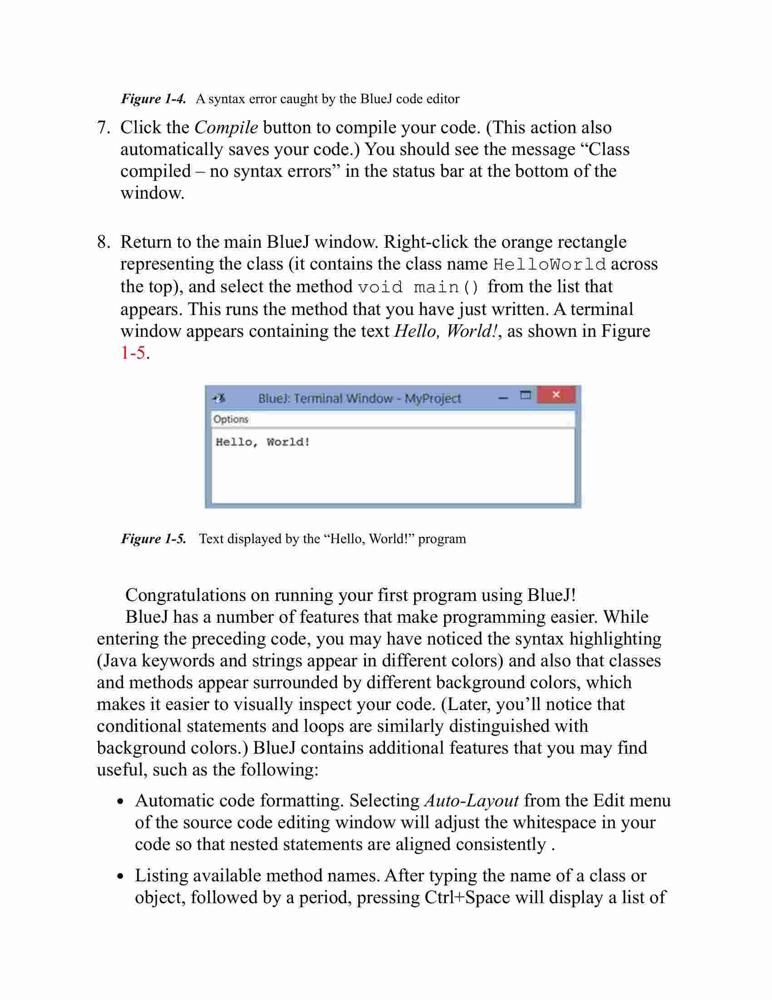 Figure 1-4. A syntax error caught by the BlueJ code editor

7. Click the Compile button to compile your code. (This action also automatically saves your code.) You should see the message “Class compiled – no syntax errors” in the status bar at the bottom of the window.

8. Return to the main BlueJ window. Right-click the orange rectangle representing the class (it contains the class name HelloWorld across the top), and select the method void main() from the list that appears. This runs the method that you have just written. A terminal window appears containing the text Hello, World!, as shown in Figure 1-5.

BlueJ: Terminal Window - MyProject

Options

Hello, World!

Figure 1-5. Text displayed by the “Hello, World!” program

Congratulations on running your first program using BlueJ!

BlueJ has a number of features that make programming easier. While entering the preceding code, you may have noticed the syntax highlighting (Java keywords and strings appear in different colors) and also that classes and methods appear surrounded by different background colors, which makes it easier to visually inspect your code. (Later, you’ll notice that conditional statements and loops are similarly distinguished with background colors.) BlueJ contains additional features that you may find useful, such as the following:

• Automatic code formatting. Selecting Auto-Layout from the Edit menu of the source code editing window will adjust the whitespace in your code so that nested statements are aligned consistently .

• Listing available method names. After typing the name of a class or object, followed by a period, pressing Ctrl+Space will display a list of